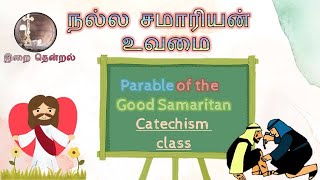 நல்ல சமாரியன் உவமை

இறை தென்றல்

Parable of the Good Samaritan

Catechism class